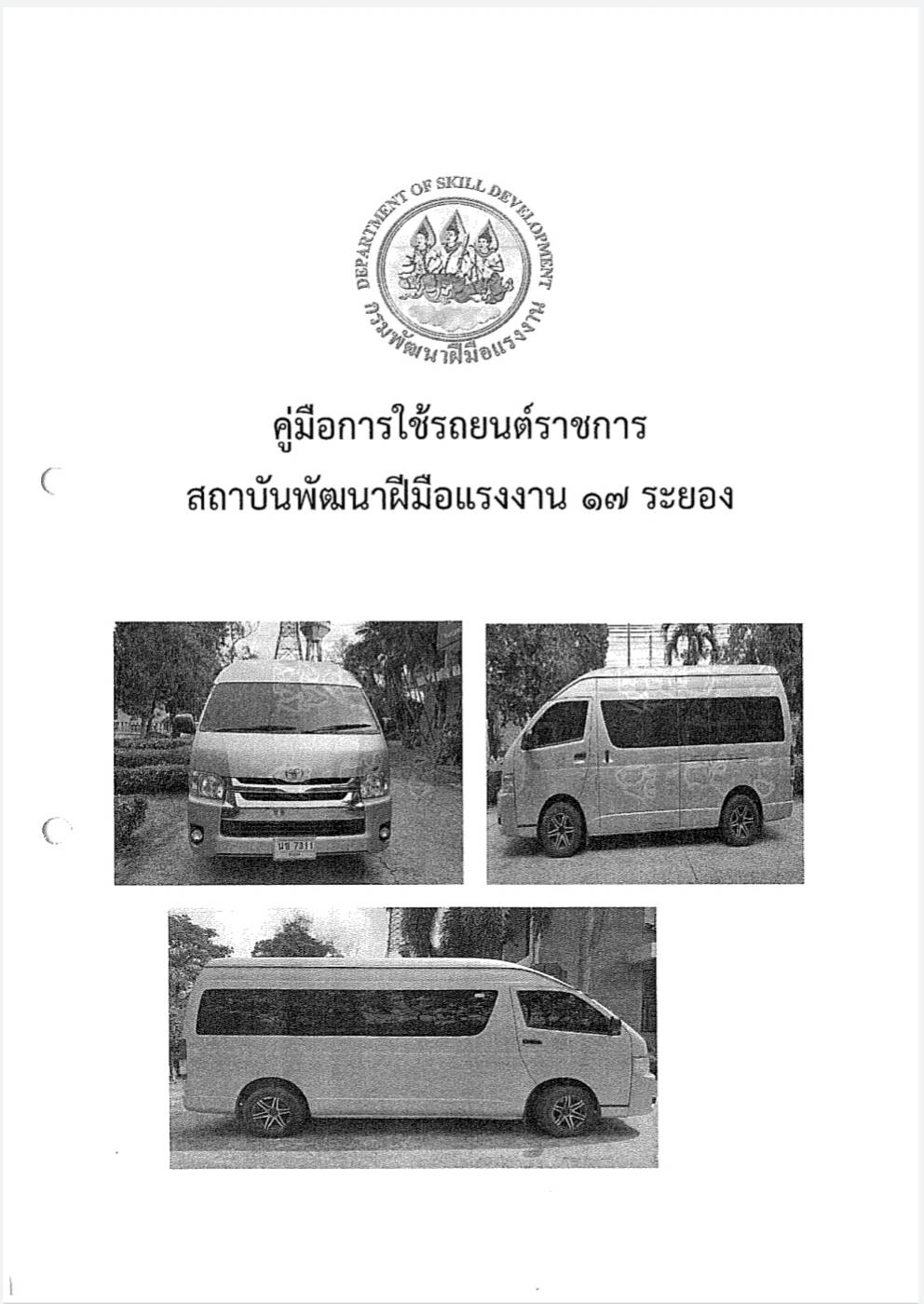 DEPARTMENT OF SKILL DEVELOPMENT
กรมพัฒนาฝีมือแรงงาน

คู่มือการใช้รถยนต์ราชการ
สถาบันพัฒนาฝีมือแรงงาน ๑๗ ระยอง

นข 7311